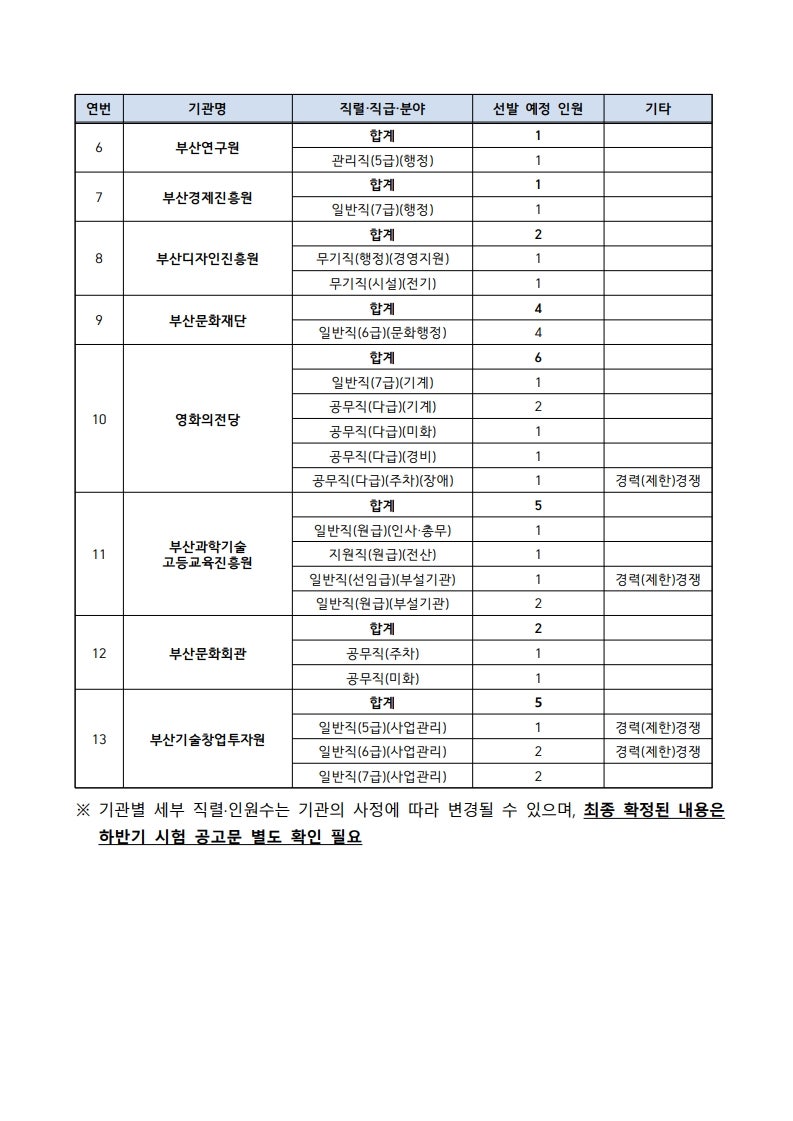 | 연번 | 기관명 | 직렬·직급·분야 | 선발 예정 인원 | 기타 |
|---|---|---|---|---|
| 6 | 부산연구원 | 합계 | 1 | |
| | | 관리직(5급)(행정) | 1 | |
| 7 | 부산경제진흥원 | 합계 | 1 | |
| | | 일반직(7급)(행정) | 1 | |
| 8 | 부산디자인진흥원 | 합계 | 2 | |
| | | 무기직(행정)(경영지원) | 1 | |
| | | 무기직(시설)(전기) | 1 | |
| 9 | 부산문화재단 | 합계 | 4 | |
| | | 일반직(6급)(문화행정) | 4 | |
| 10 | 영화의전당 | 합계 | 6 | |
| | | 일반직(7급)(기계) | 1 | |
| | | 공무직(다급)(기계) | 2 | |
| | | 공무직(다급)(미화) | 1 | |
| | | 공무직(다급)(경비) | 1 | |
| | | 공무직(다급)(주차)(장애) | 1 | 경력(제한)경쟁 |
| 11 | 부산과학기술 고등교육진흥원 | 합계 | 5 | |
| | | 일반직(원급)(인사·총무) | 1 | |
| | | 지원직(원급)(전산) | 1 | |
| | | 일반직(선임급)(부설기관) | 1 | 경력(제한)경쟁 |
| | | 일반직(원급)(부설기관) | 2 | |
| 12 | 부산문화회관 | 합계 | 2 | |
| | | 공무직(주차) | 1 | |
| | | 공무직(미화) | 1 | |
| 13 | 부산기술창업투자원 | 합계 | 5 | |
| | | 일반직(5급)(사업관리) | 1 | 경력(제한)경쟁 |
| | | 일반직(6급)(사업관리) | 2 | 경력(제한)경쟁 |
| | | 일반직(7급)(사업관리) | 2 | |

※ 기관별 세부 직렬·인원수는 기관의 사정에 따라 변경될 수 있으며, 최종 확정된 내용은 하반기 시험 공고문 별도 확인 필요